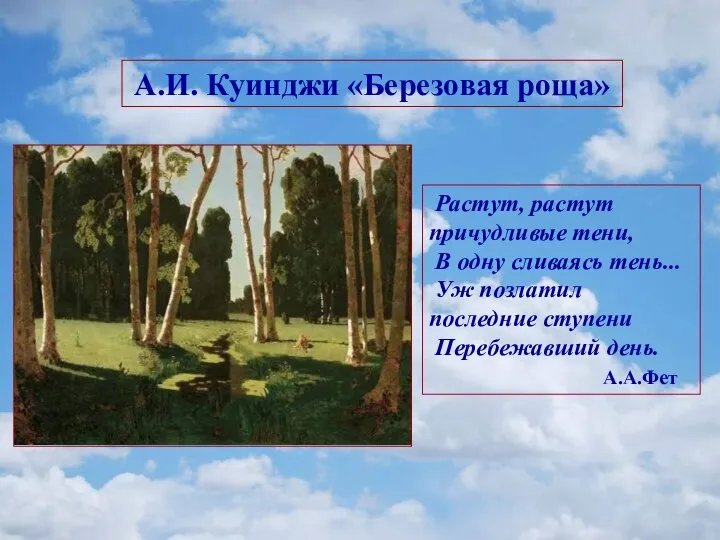 А.И. Куинджи «Березовая роща»

Растут, растут
причудливые тени,
В одну сливаясь тень...
Уж позлатил
последние ступени
Перебежавший день.
А.А.Фет